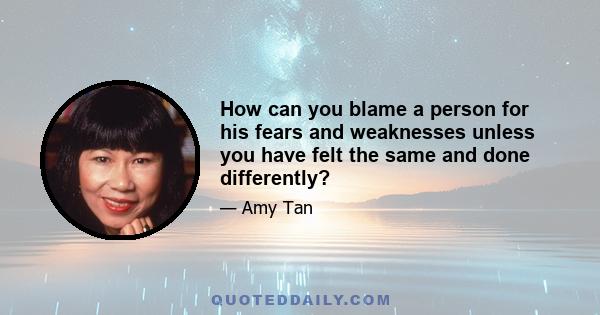 How can you blame a person for his fears and weaknesses unless you have felt the same and done differently?

— Amy Tan

QUOTEDDAILY.COM